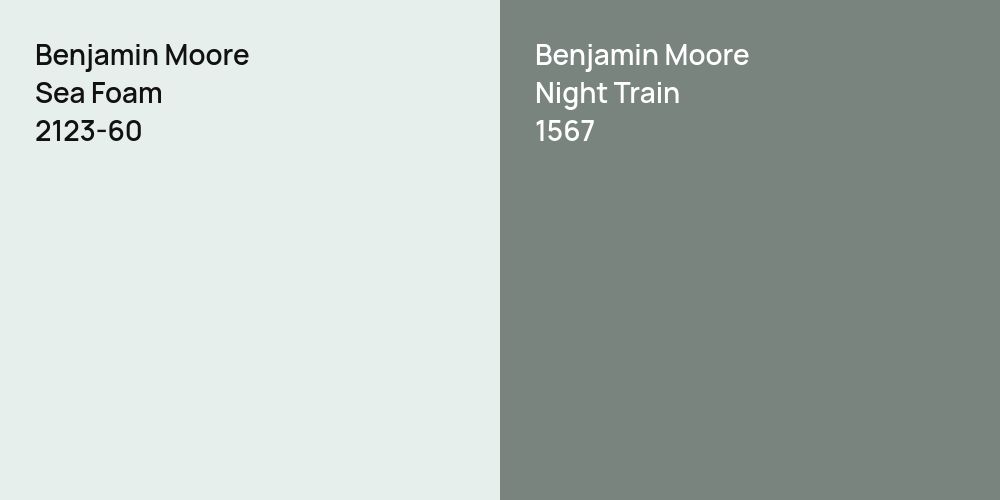 Benjamin Moore
Sea Foam
2123-60

Benjamin Moore
Night Train
1567